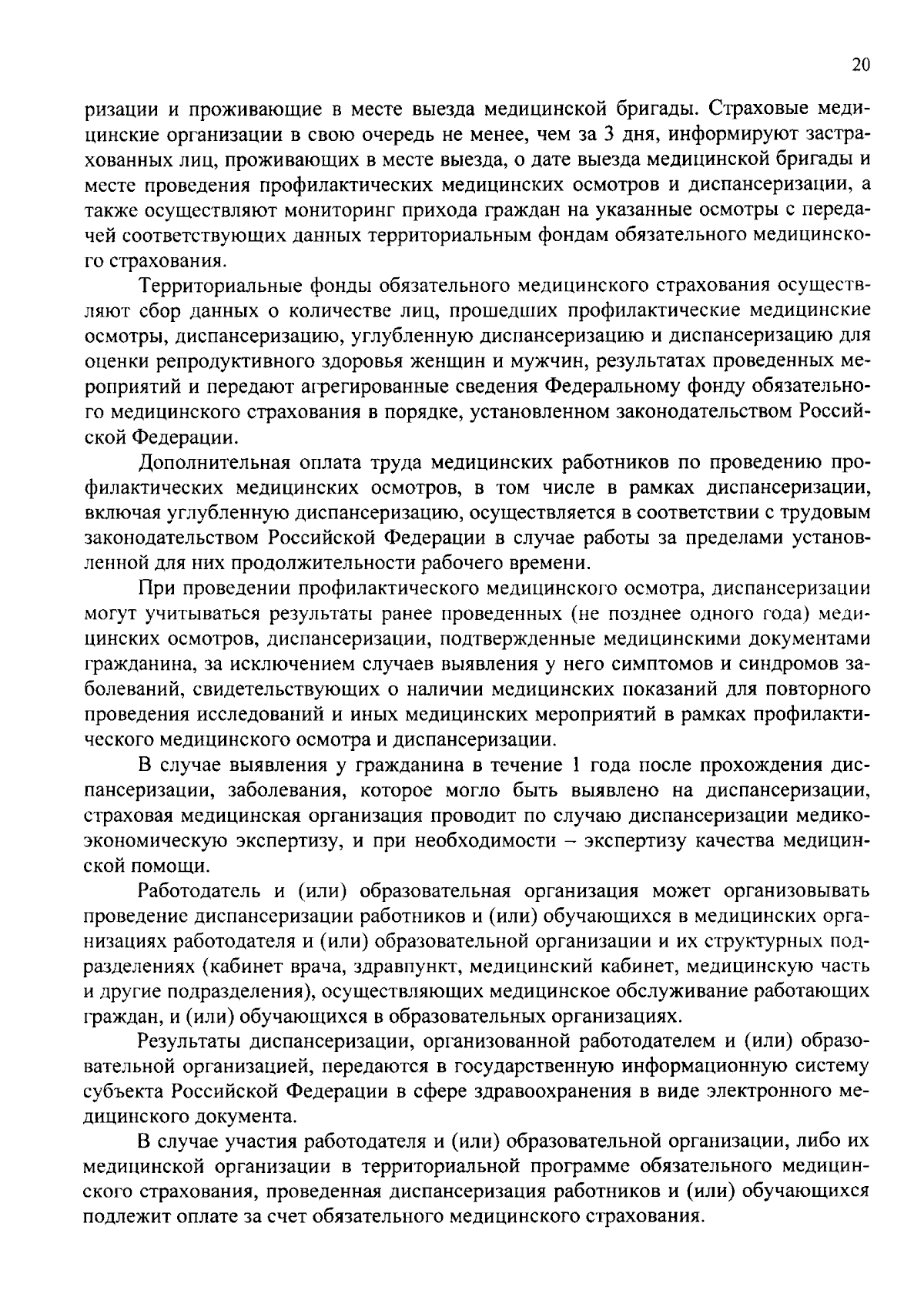 20

ризации и проживающие в месте выезда медицинской бригады. Страховые медицинские организации в свою очередь не менее, чем за 3 дня, информируют застрахованных лиц, проживающих в месте выезда, о дате выезда медицинской бригады и месте проведения профилактических медицинских осмотров и диспансеризации, а также осуществляют мониторинг прихода граждан на указанные осмотры с передачей соответствующих данных территориальным фондам обязательного медицинского страхования.

Территориальные фонды обязательного медицинского страхования осуществляют сбор данных о количестве лиц, прошедших профилактические медицинские осмотры, диспансеризацию, углубленную диспансеризацию и диспансеризацию для оценки репродуктивного здоровья женщин и мужчин, результатах проведенных мероприятий и передают агрегированные сведения Федеральному фонду обязательного медицинского страхования в порядке, установленном законодательством Российской Федерации.

Дополнительная оплата труда медицинских работников по проведению профилактических медицинских осмотров, в том числе в рамках диспансеризации, включая углубленную диспансеризацию, осуществляется в соответствии с трудовым законодательством Российской Федерации в случае работы за пределами установленной для них продолжительности рабочего времени.

При проведении профилактического медицинского осмотра, диспансеризации могут учитываться результаты ранее проведенных (не позднее одного года) медицинских осмотров, диспансеризации, подтвержденные медицинскими документами гражданина, за исключением случаев выявления у него симптомов и синдромов заболеваний, свидетельствующих о наличии медицинских показаний для повторного проведения исследований и иных медицинских мероприятий в рамках профилактического медицинского осмотра и диспансеризации.

В случае выявления у гражданина в течение 1 года после прохождения диспансеризации, заболевания, которое могло быть выявлено на диспансеризации, страховая медицинская организация проводит по случаю диспансеризации медико-экономическую экспертизу, и при необходимости – экспертизу качества медицинской помощи.

Работодатель и (или) образовательная организация может организовывать проведение диспансеризации работников и (или) обучающихся в медицинских организациях работодателя и (или) образовательной организации и их структурных подразделениях (кабинет врача, здравпункт, медицинский кабинет, медицинскую часть и другие подразделения), осуществляющих медицинское обслуживание работающих граждан, и (или) обучающихся в образовательных организациях.

Результаты диспансеризации, организованной работодателем и (или) образовательной организацией, передаются в государственную информационную систему субъекта Российской Федерации в сфере здравоохранения в виде электронного медицинского документа.

В случае участия работодателя и (или) образовательной организации, либо их медицинской организации в территориальной программе обязательного медицинского страхования, проведенная диспансеризация работников и (или) обучающихся подлежит оплате за счет обязательного медицинского страхования.